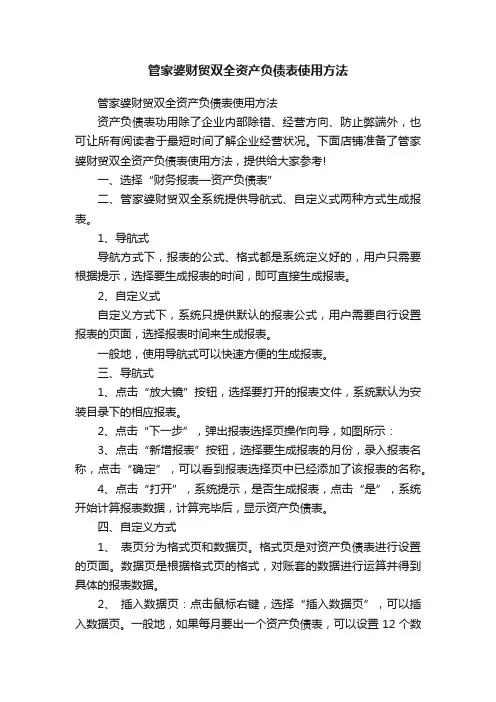 管家婆财贸双全资产负债表使用方法

管家婆财贸双全资产负债表使用方法

资产负债表功用除了企业内部除错、经营方向、防止弊端外，也可让所有阅读者于最短时间了解企业经营状况。下面店铺准备了管家婆财贸双全资产负债表使用方法，提供给大家参考！

一、选择“财务报表—资产负债表”

二、管家婆财贸双全系统提供导航式、自定义式两种方式生成报表。

1、导航式

导航方式下，报表的公式、格式都是系统定义好的，用户只需要根据提示，选择要生成报表的时间，即可直接生成报表。

2、自定义式

自定义方式下，系统只提供默认的报表公式，用户需要自行设置报表的页面，选择报表时间来生成报表。

一般地，使用导航式可以快速方便的生成报表。

三、导航式

1、点击“放大镜”按钮，选择要打开的报表文件，系统默认为安装目录下的相应报表。

2、点击“下一步”，弹出报表选择页操作向导，如图所示：

3、点击“新增报表”按钮，选择要生成报表的月份，录入报表名称，点击“确定”，可以看到报表选择页中已经添加了该报表的名称。

4、点击“打开”，系统提示，是否生成报表，点击“是”，系统开始计算报表数据，计算完毕后，显示资产负债表。

四、自定义方式

1、 表页分为格式页和数据页。格式页是对资产负债表进行设置的页面。数据页是根据格式页的格式，对账套的数据进行运算并得到具体的报表数据。

2、 插入数据页：点击鼠标右键，选择“插入数据页”，可以插入数据页。一般地，如果每月要出一个资产负债表，可以设置 12 个数